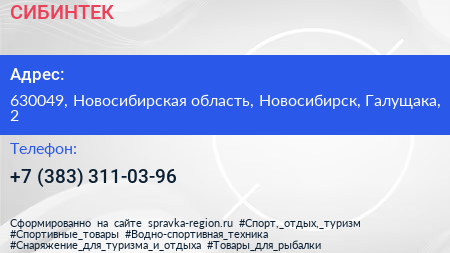 СИБИНТЕК

Адрес:

630049, Новосибирская область, Новосибирск, Галущака, 2

Телефон:

+7 (383) 311-03-96

Сформированно на сайте spravka-region.ru #Спорт,_отдых,_туризм #Спортивные_товары #Водно-спортивная_техника #Снаряжение_для_туризма_и_отдыха #Товары_для_рыбалки